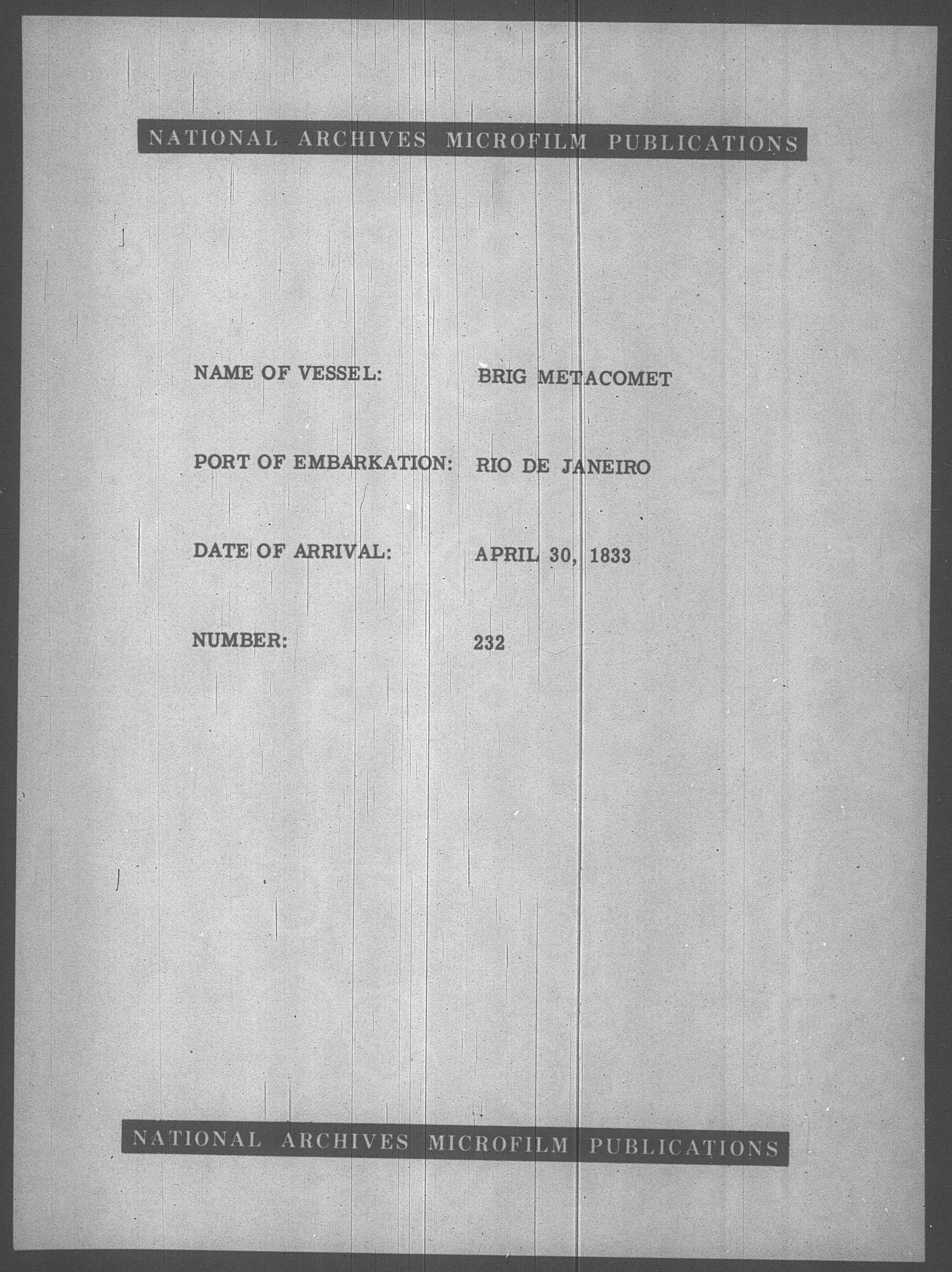 NATIONAL ARCHIVES MICROFILM PUBLICATIONS

NAME OF VESSEL: BRIG METACOMET

PORT OF EMBARKATION: RIO DE JANEIRO

DATE OF ARRIVAL: APRIL 30, 1833

NUMBER: 232

NATIONAL ARCHIVES MICROFILM PUBLICATIONS